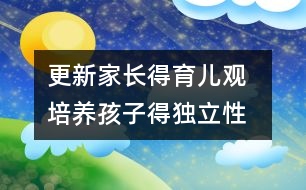 更新家长得育儿观
培养孩子得独立性